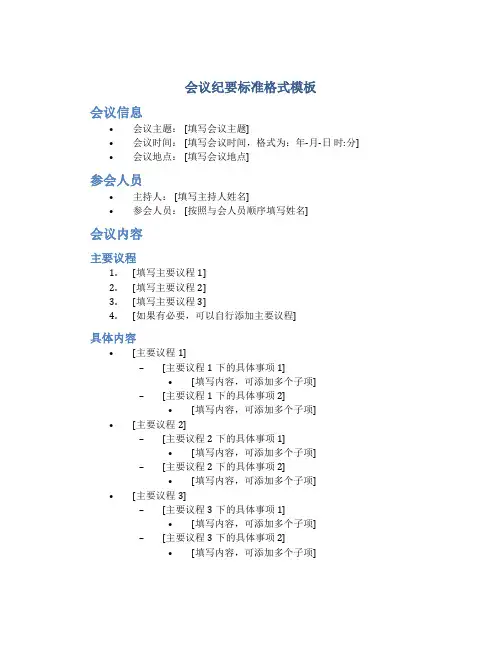 会议纪要标准格式模板

会议信息

• 会议主题：[填写会议主题]
• 会议时间：[填写会议时间，格式为：年-月-日 时:分]
• 会议地点：[填写会议地点]

参会人员

• 主持人：[填写主持人姓名]
• 参会人员：[按照与会人员顺序填写姓名]

会议内容

主要议程

1. [填写主要议程 1]
2. [填写主要议程 2]
3. [填写主要议程 3]
4. [如果有必要，可以自行添加主要议程]

具体内容

• [主要议程 1]
  – [主要议程 1 下的具体事项 1]
    • [填写内容，可添加多个子项]
  – [主要议程 1 下的具体事项 2]
    • [填写内容，可添加多个子项]
• [主要议程 2]
  – [主要议程 2 下的具体事项 1]
    • [填写内容，可添加多个子项]
  – [主要议程 2 下的具体事项 2]
    • [填写内容，可添加多个子项]
• [主要议程 3]
  – [主要议程 3 下的具体事项 1]
    • [填写内容，可添加多个子项]
  – [主要议程 3 下的具体事项 2]
    • [填写内容，可添加多个子项]